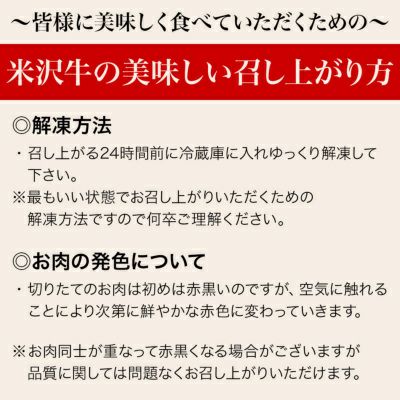 ～皆様に美味しく食べていただくための～

米沢牛の美味しい召し上がり方

◎解凍方法

・召し上がる24時間前に冷蔵庫に入れゆっくり解凍して下さい。

※最もいい状態でお召し上がりいただくための解凍方法ですので何卒ご理解ください。

◎お肉の発色について

・切りたてのお肉は初めは赤黒いのですが、空気に触れることにより次第に鮮やかな赤色に変わっていきます。

※お肉同士が重なって赤黒くなる場合がございますが品質に関しては問題なくお召し上がりいただけます。